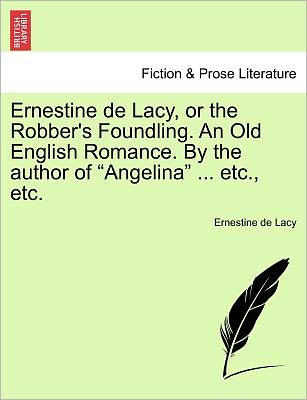 BRITISH LIBRARY

Fiction & Prose Literature

Ernestine de Lacy, or the Robber's Foundling. An Old English Romance. By the author of “Angelina” ... etc., etc.

Ernestine de Lacy